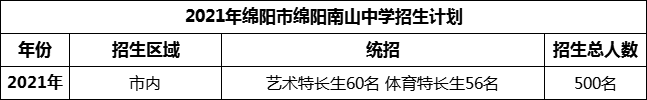 2021年绵阳市绵阳南山中学招生计划

| 年份 | 招生区域 | 统招 | 招生总人数 |
|---|---|---|---|
| 2021年 | 市内 | 艺术特长生60名 体育特长生56名 | 500名 |